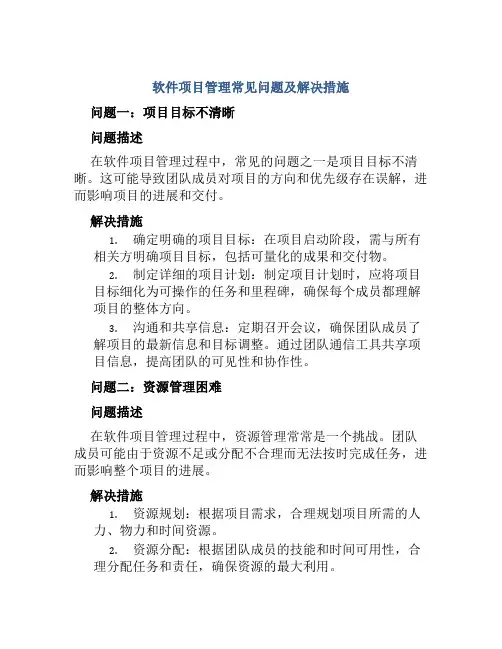 软件项目管理常见问题及解决措施

问题一：项目目标不清晰

问题描述

在软件项目管理过程中，常见的问题之一是项目目标不清晰。这可能导致团队成员对项目的方向和优先级存在误解，进而影响项目的进展和交付。

解决措施

1. 确定明确的项目目标：在项目启动阶段，需与所有相关方明确项目目标，包括可量化的成果和交付物。

2. 制定详细的项目计划：制定项目计划时，应将项目目标细化为可操作的任务和里程碑，确保每个成员都理解项目的整体方向。

3. 沟通和共享信息：定期召开会议，确保团队成员了解项目的最新信息和目标调整。通过团队通信工具共享项目信息，提高团队的可见性和协作性。

问题二：资源管理困难

问题描述

在软件项目管理过程中，资源管理常常是一个挑战。团队成员可能由于资源不足或分配不合理而无法按时完成任务，进而影响整个项目的进展。

解决措施

1. 资源规划：根据项目需求，合理规划项目所需的人力、物力和时间资源。

2. 资源分配：根据团队成员的技能和时间可用性，合理分配任务和责任，确保资源的最大利用。